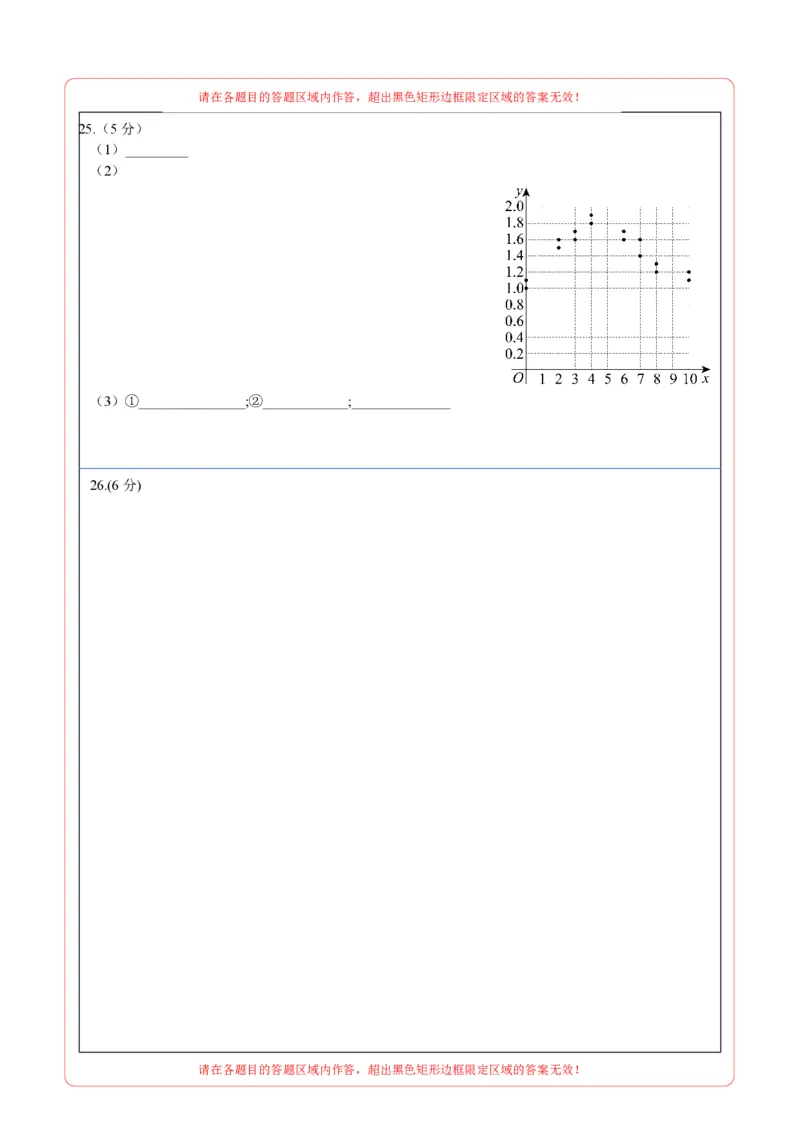 请在各题目的答题区域内作答，超出黑色矩形边框限定区域的答案无效！

25.（5分）

（1）____

（2）

y
2.0
1.8
1.6
1.4
1.2
1.0
0.8
0.6
0.4
0.2
O 1 2 3 4 5 6 7 8 9 10 x

（3）①____;②____;____

26.(6分)

请在各题目的答题区域内作答，超出黑色矩形边框限定区域的答案无效！